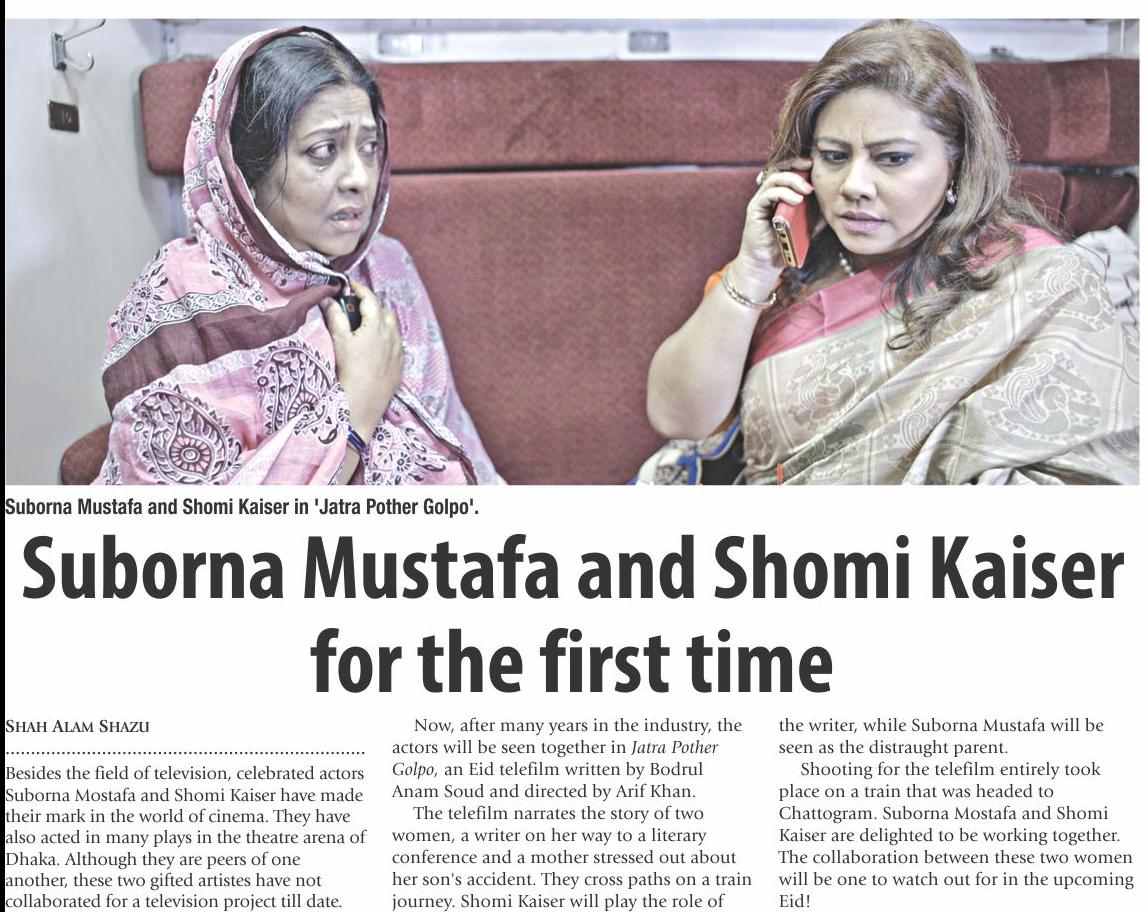 Suborna Mustafa and Shomi Kaiser in 'Jatra Pother Golpo'.

Suborna Mustafa and Shomi Kaiser for the first time

SHAH ALAM SHAZU

Besides the field of television, celebrated actors Suborna Mostafa and Shomi Kaiser have made their mark in the world of cinema. They have also acted in many plays in the theatre arena of Dhaka. Although they are peers of one another, these two gifted artistes have not collaborated for a television project till date.

Now, after many years in the industry, the actors will be seen together in Jatra Pother Golpo, an Eid telefilm written by Bodrul Anam Soud and directed by Arif Khan.

The telefilm narrates the story of two women, a writer on her way to a literary conference and a mother stressed out about her son's accident. They cross paths on a train journey. Shomi Kaiser will play the role of the writer, while Suborna Mustafa will be seen as the distraught parent.

Shooting for the telefilm entirely took place on a train that was headed to Chattogram. Suborna Mostafa and Shomi Kaiser are delighted to be working together. The collaboration between these two women will be one to watch out for in the upcoming Eid!